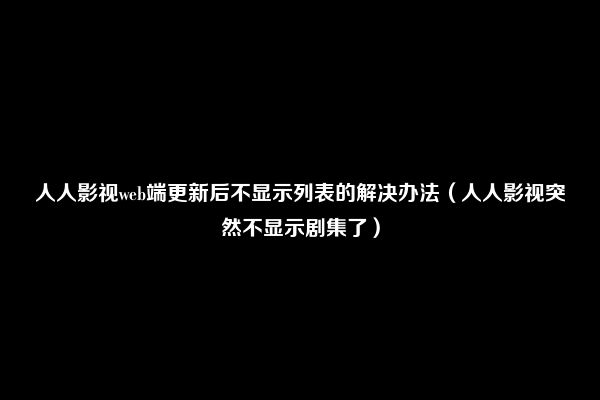 人人影视web端更新后不显示列表的解决办法（人人影视突然不显示剧集了）